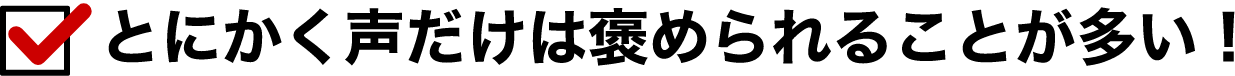 とにかく声だけは褒められることが多い！